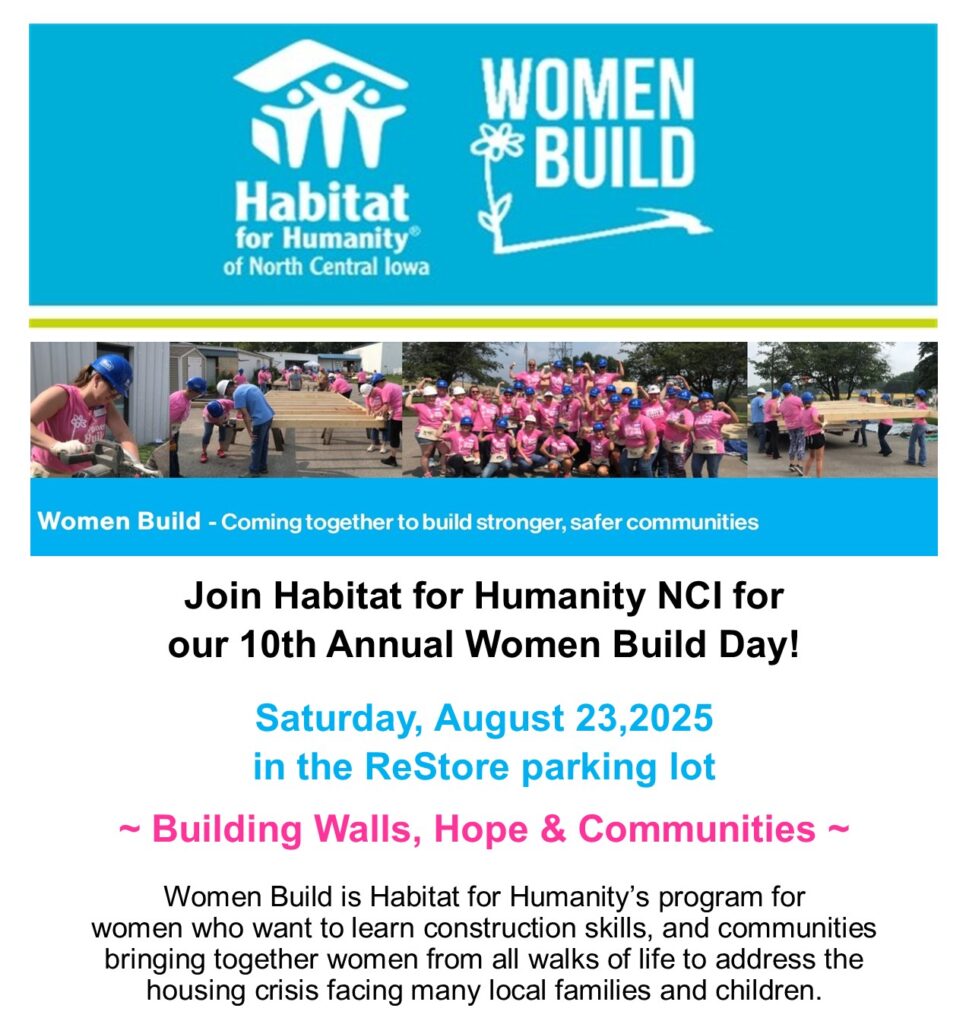 Habitat for Humanity® of North Central Iowa

WOMEN BUILD

Women Build - Coming together to build stronger, safer communities

Join Habitat for Humanity NCI for our 10th Annual Women Build Day!

Saturday, August 23,2025 in the ReStore parking lot

~ Building Walls, Hope & Communities ~

Women Build is Habitat for Humanity's program for women who want to learn construction skills, and communities bringing together women from all walks of life to address the housing crisis facing many local families and children.